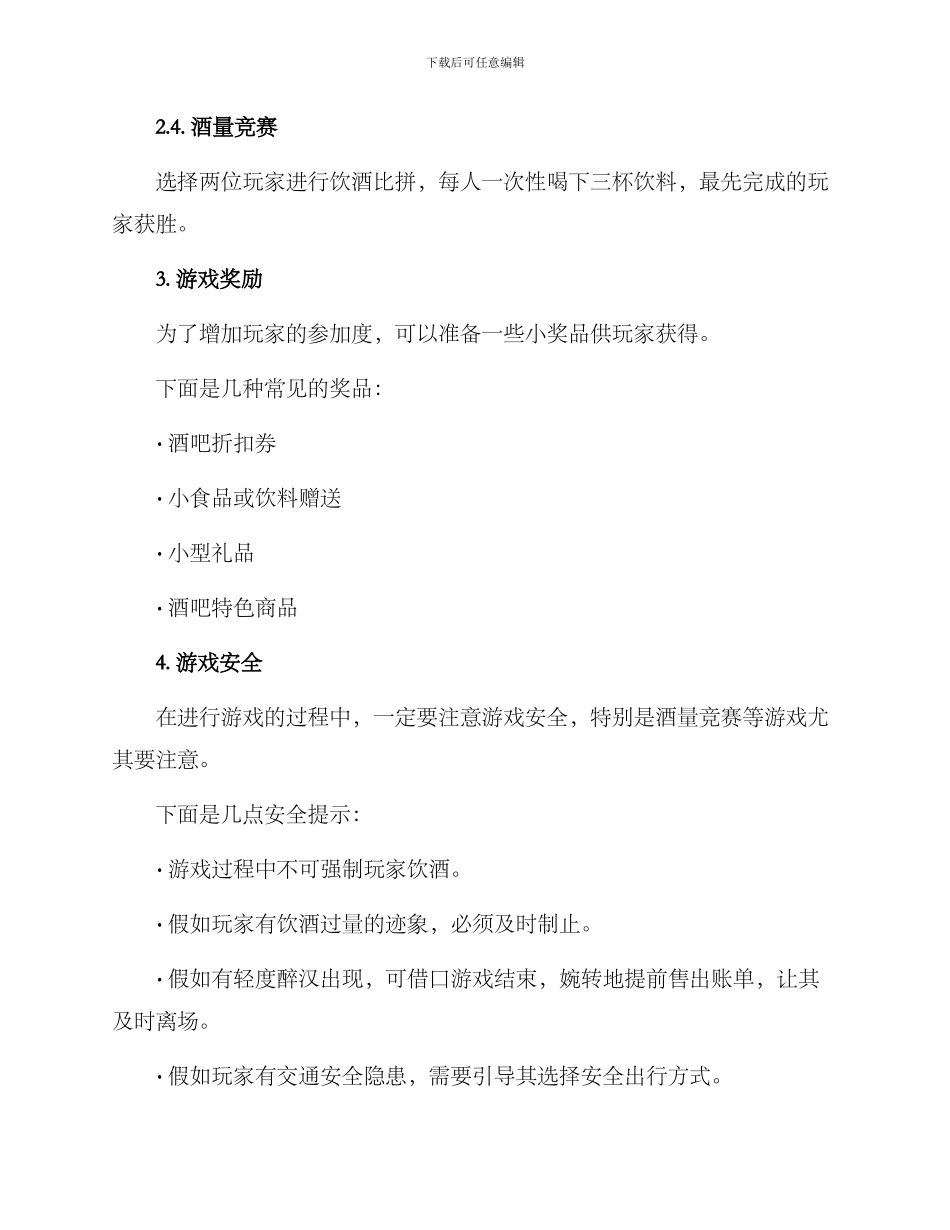 下载后可任意编辑

2.4. 酒量竞赛

选择两位玩家进行饮酒比拼，每人一次性喝下三杯饮料，最先完成的玩家获胜。

3. 游戏奖励

为了增加玩家的参加度，可以准备一些小奖品供玩家获得。

下面是几种常见的奖品：

· 酒吧折扣券

· 小食品或饮料赠送

· 小型礼品

· 酒吧特色商品

4. 游戏安全

在进行游戏的过程中，一定要注意游戏安全，特别是酒量竞赛等游戏尤其要注意。

下面是几点安全提示：

· 游戏过程中不可强制玩家饮酒。

· 假如玩家有饮酒过量的迹象，必须及时制止。

· 假如有轻度醉汉出现，可借口游戏结束，婉转地提前售出账单，让其及时离场。

· 假如玩家有交通安全隐患，需要引导其选择安全出行方式。